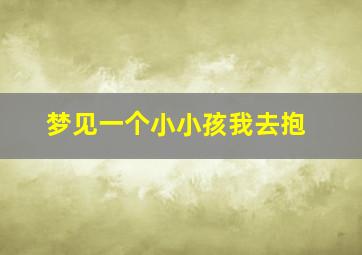 梦见一个小小孩我去抱